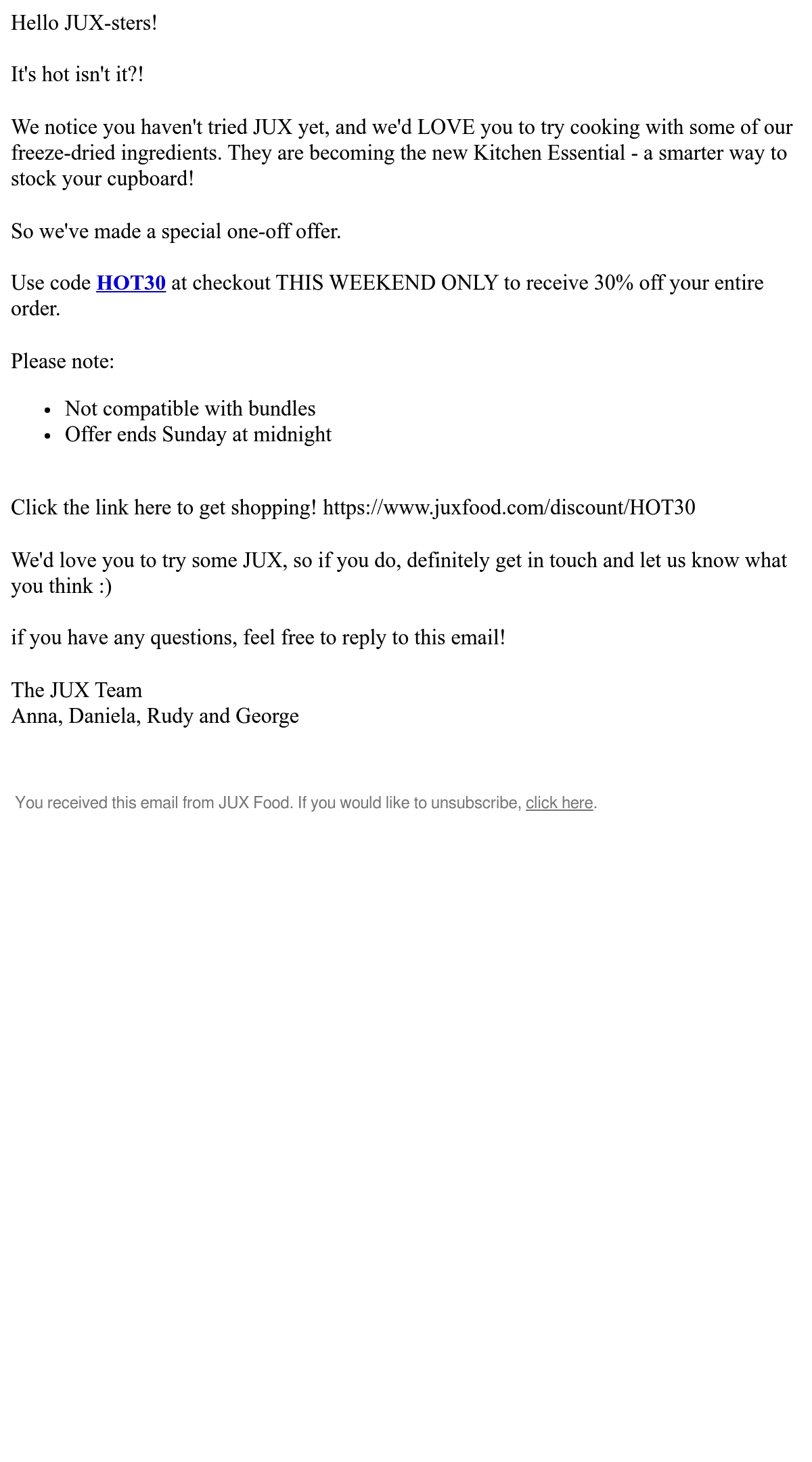 Hello JUX-sters!

It's hot isn't it?!

We notice you haven't tried JUX yet, and we'd LOVE you to try cooking with some of our freeze-dried ingredients. They are becoming the new Kitchen Essential - a smarter way to stock your cupboard!

So we've made a special one-off offer.

Use code HOT30 at checkout THIS WEEKEND ONLY to receive 30% off your entire order.

Please note:

- Not compatible with bundles
- Offer ends Sunday at midnight

Click the link here to get shopping! https://www.juxfood.com/discount/HOT30

We'd love you to try some JUX, so if you do, definitely get in touch and let us know what you think :)

if you have any questions, feel free to reply to this email!

The JUX Team
Anna, Daniela, Rudy and George

You received this email from JUX Food. If you would like to unsubscribe, click here.